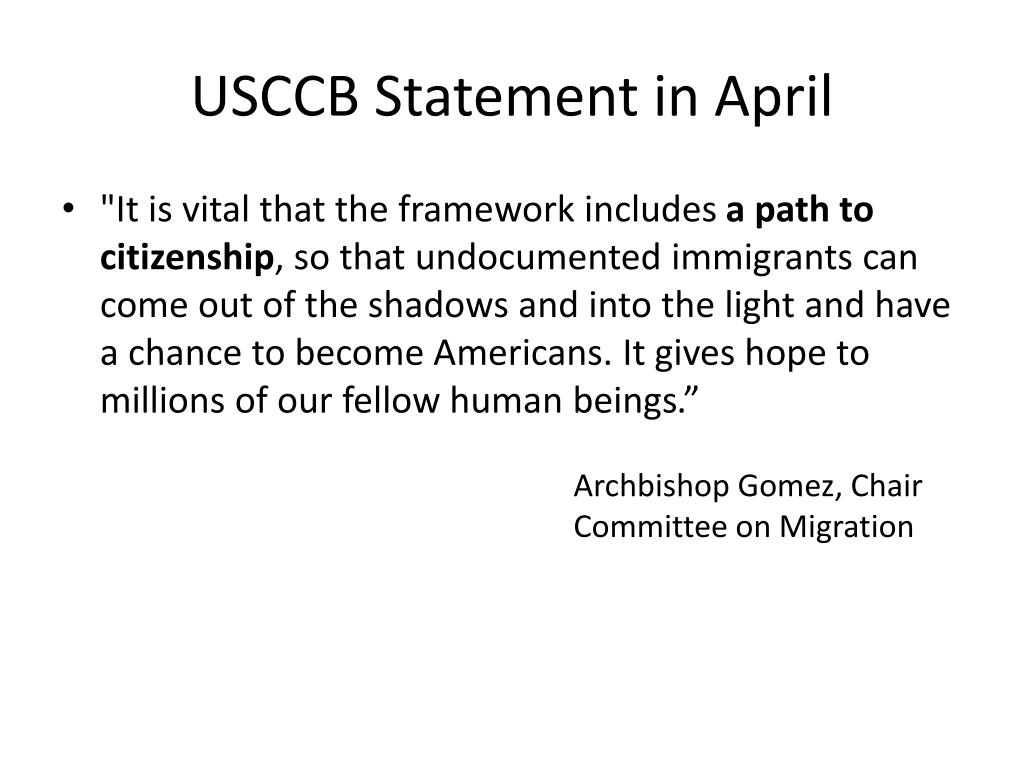 USCCB Statement in April

• "It is vital that the framework includes a path to citizenship, so that undocumented immigrants can come out of the shadows and into the light and have a chance to become Americans. It gives hope to millions of our fellow human beings.”

Archbishop Gomez, Chair
Committee on Migration